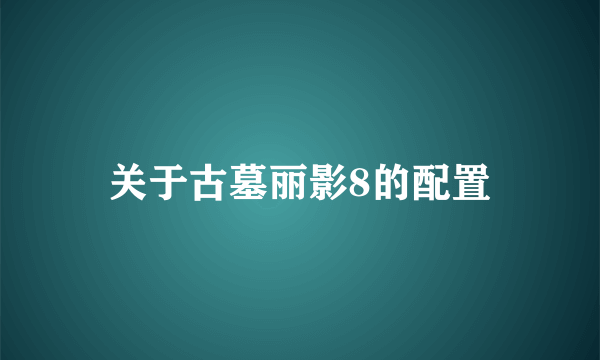 关于古墓丽影8的配置